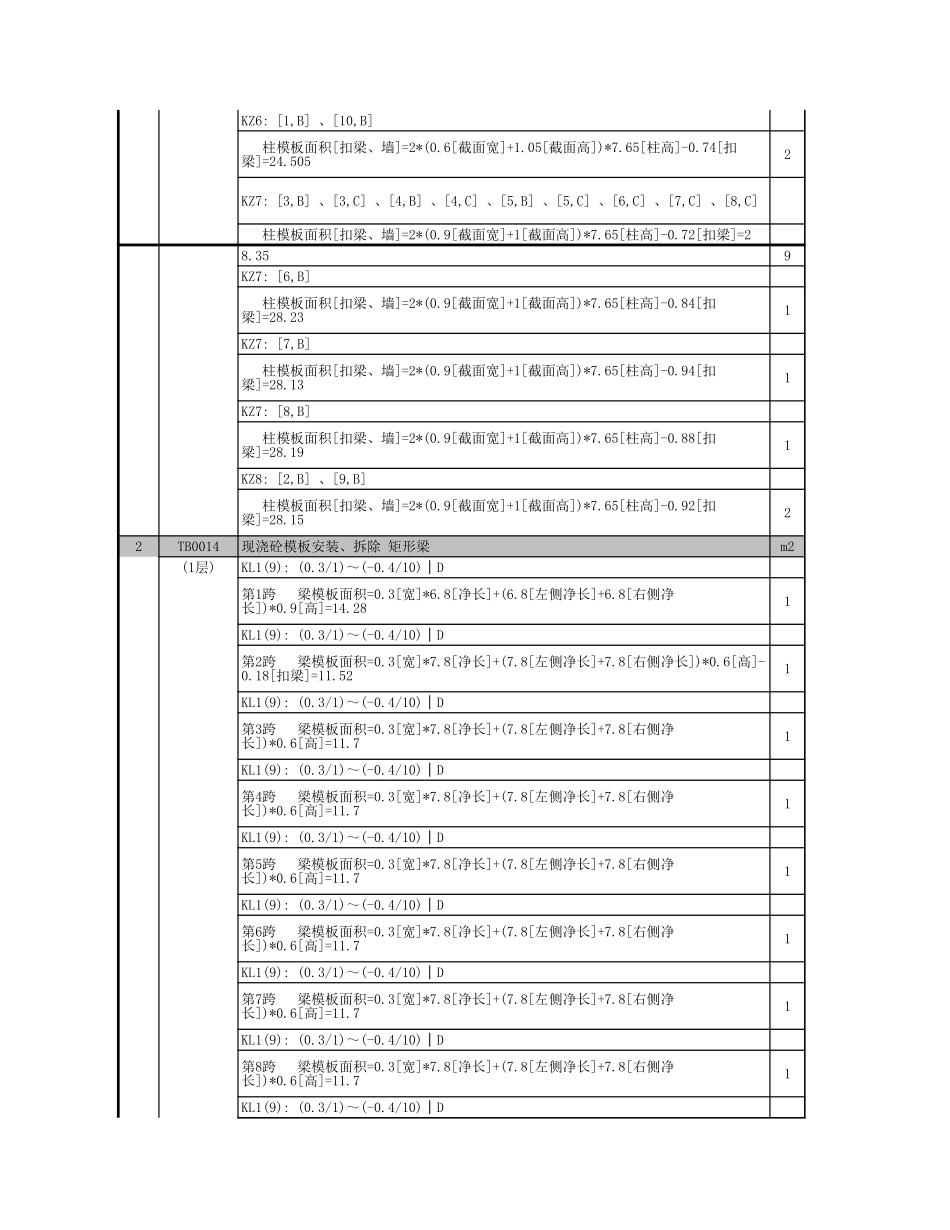 | | | | |
|---|---|---|---|
| | | KZ6: [1,B] 、[10,B] | |
| | | 柱模板面积[扣梁、墙]=2*(0.6[截面宽]+1.05[截面高])*7.65[柱高]-0.74[扣梁]=24.505 | 2 |
| | | KZ7: [3,B] 、[3,C] 、[4,B] 、[4,C] 、[5,B] 、[5,C] 、[6,C] 、[7,C] 、[8,C] | |
| | | 柱模板面积[扣梁、墙]=2*(0.9[截面宽]+1[截面高])*7.65[柱高]-0.72[扣梁]=2 | |
| | | 8.35 | 9 |
| | | KZ7: [6,B] | |
| | | 柱模板面积[扣梁、墙]=2*(0.9[截面宽]+1[截面高])*7.65[柱高]-0.84[扣梁]=28.23 | 1 |
| | | KZ7: [7,B] | |
| | | 柱模板面积[扣梁、墙]=2*(0.9[截面宽]+1[截面高])*7.65[柱高]-0.94[扣梁]=28.13 | 1 |
| | | KZ7: [8,B] | |
| | | 柱模板面积[扣梁、墙]=2*(0.9[截面宽]+1[截面高])*7.65[柱高]-0.88[扣梁]=28.19 | 1 |
| | | KZ8: [2,B] 、[9,B] | |
| | | 柱模板面积[扣梁、墙]=2*(0.9[截面宽]+1[截面高])*7.65[柱高]-0.92[扣梁]=28.15 | 2 |
| 2 | TB0014 | 现浇砼模板安装、拆除 矩形梁 | m2 |
| | (1层) | KL1(9): (0.3/1)～(-0.4/10) \| D | |
| | | 第1跨 梁模板面积=0.3[宽]*6.8[净长]+(6.8[左侧净长]+6.8[右侧净长])*0.9[高]=14.28 | 1 |
| | | KL1(9): (0.3/1)～(-0.4/10) \| D | |
| | | 第2跨 梁模板面积=0.3[宽]*7.8[净长]+(7.8[左侧净长]+7.8[右侧净长])*0.6[高]-0.18[扣梁]=11.52 | 1 |
| | | KL1(9): (0.3/1)～(-0.4/10) \| D | |
| | | 第3跨 梁模板面积=0.3[宽]*7.8[净长]+(7.8[左侧净长]+7.8[右侧净长])*0.6[高]=11.7 | 1 |
| | | KL1(9): (0.3/1)～(-0.4/10) \| D | |
| | | 第4跨 梁模板面积=0.3[宽]*7.8[净长]+(7.8[左侧净长]+7.8[右侧净长])*0.6[高]=11.7 | 1 |
| | | KL1(9): (0.3/1)～(-0.4/10) \| D | |
| | | 第5跨 梁模板面积=0.3[宽]*7.8[净长]+(7.8[左侧净长]+7.8[右侧净长])*0.6[高]=11.7 | 1 |
| | | KL1(9): (0.3/1)～(-0.4/10) \| D | |
| | | 第6跨 梁模板面积=0.3[宽]*7.8[净长]+(7.8[左侧净长]+7.8[右侧净长])*0.6[高]=11.7 | 1 |
| | | KL1(9): (0.3/1)～(-0.4/10) \| D | |
| | | 第7跨 梁模板面积=0.3[宽]*7.8[净长]+(7.8[左侧净长]+7.8[右侧净长])*0.6[高]=11.7 | 1 |
| | | KL1(9): (0.3/1)～(-0.4/10) \| D | |
| | | 第8跨 梁模板面积=0.3[宽]*7.8[净长]+(7.8[左侧净长]+7.8[右侧净长])*0.6[高]=11.7 | 1 |
| | | KL1(9): (0.3/1)～(-0.4/10) \| D | |